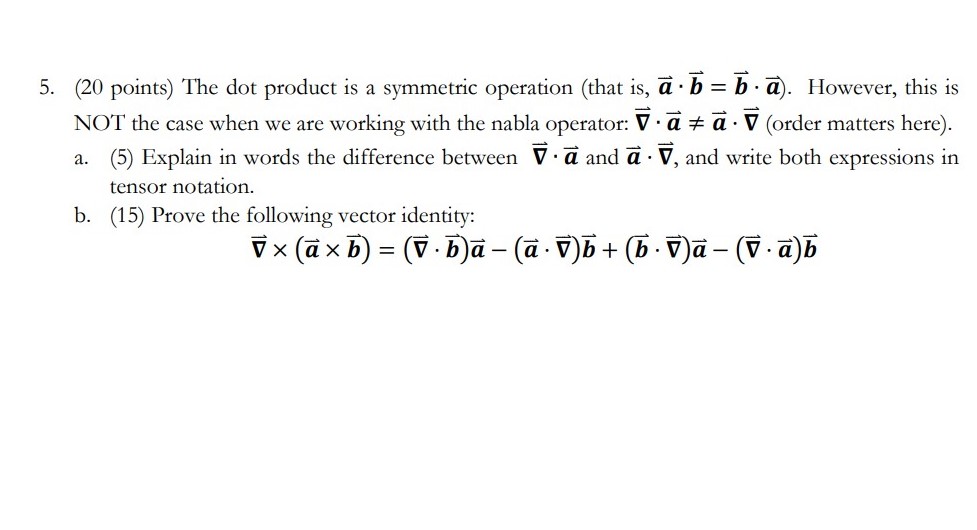 5. (20 points) The dot product is a symmetric operation (that is, $\vec{a} \cdot \vec{b} = \vec{b} \cdot \vec{a}$). However, this is NOT the case when we are working with the nabla operator: $\vec{\nabla} \cdot \vec{a} \neq \vec{a} \cdot \vec{\nabla}$ (order matters here).

a. (5) Explain in words the difference between $\vec{\nabla} \cdot \vec{a}$ and $\vec{a} \cdot \vec{\nabla}$, and write both expressions in tensor notation.

b. (15) Prove the following vector identity:

$\vec{\nabla} \times (\vec{a} \times \vec{b}) = (\vec{\nabla} \cdot \vec{b})\vec{a} - (\vec{a} \cdot \vec{\nabla})\vec{b} + (\vec{b} \cdot \vec{\nabla})\vec{a} - (\vec{\nabla} \cdot \vec{a})\vec{b}$